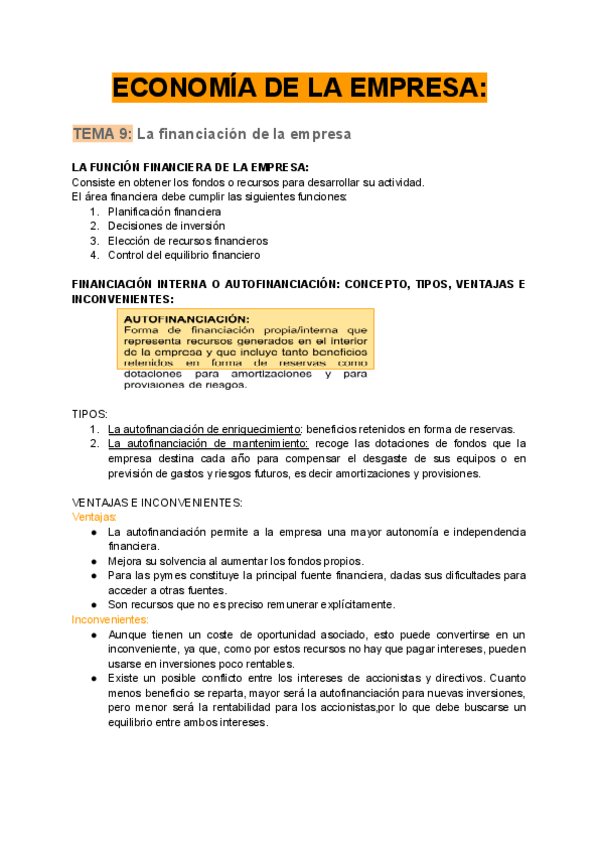 ECONOMÍA DE LA EMPRESA:

TEMA 9: La financiación de la empresa

LA FUNCIÓN FINANCIERA DE LA EMPRESA:
Consiste en obtener los fondos o recursos para desarrollar su actividad.
El área financiera debe cumplir las siguientes funciones:
1. Planificación financiera
2. Decisiones de inversión
3. Elección de recursos financieros
4. Control del equilibrio financiero

FINANCIACIÓN INTERNA O AUTOFINANCIACIÓN: CONCEPTO, TIPOS, VENTAJAS E INCONVENIENTES:

AUTOFINANCIACIÓN:
Forma de financiación propia/interna que representa recursos generados en el interior de la empresa y que incluye tanto beneficios retenidos en forma de reservas como dotaciones para amortizaciones y para provisiones de riesgos.

TIPOS:
1. La autofinanciación de enriquecimiento: beneficios retenidos en forma de reservas.
2. La autofinanciación de mantenimiento: recoge las dotaciones de fondos que la empresa destina cada año para compensar el desgaste de sus equipos o en previsión de gastos y riesgos futuros, es decir amortizaciones y provisiones.

VENTAJAS E INCONVENIENTES:
Ventajas:
● La autofinanciación permite a la empresa una mayor autonomía e independencia financiera.
● Mejora su solvencia al aumentar los fondos propios.
● Para las pymes constituye la principal fuente financiera, dadas sus dificultades para acceder a otras fuentes.
● Son recursos que no es preciso remunerar explícitamente.
Inconvenientes:
● Aunque tienen un coste de oportunidad asociado, esto puede convertirse en un inconveniente, ya que, como por estos recursos no hay que pagar intereses, pueden usarse en inversiones poco rentables.
● Existe un posible conflicto entre los intereses de accionistas y directivos. Cuanto menos beneficio se reparta, mayor será la autofinanciación para nuevas inversiones, pero menor será la rentabilidad para los accionistas,por lo que debe buscarse un equilibrio entre ambos intereses.